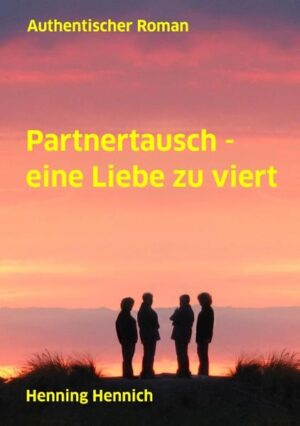 Authentischer Roman

Partnertausch - eine Liebe zu viert

Henning Hennich